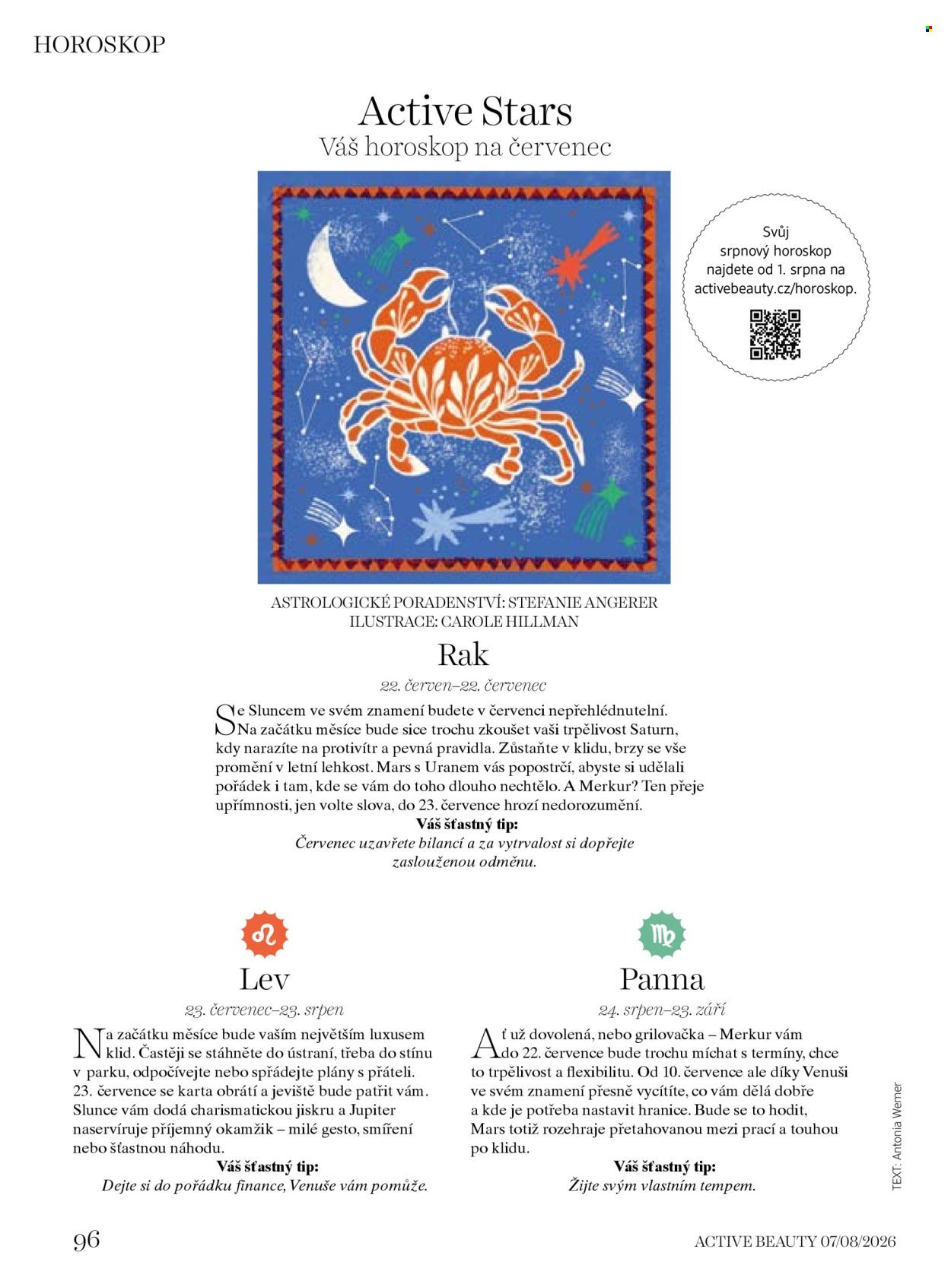 HOROSKOP

Active Stars
Váš horoskop na červenec

Svůj srpnový horoskop najdete od 1. srpna na activebeauty.cz/horoskop.

ASTROLOGICKÉ PORADENSTVÍ: STEFANIE ANGERER
ILUSTRACE: CAROLE HILLMAN

Rak

22. červen–22. červenec

Se Sluncem ve svém znamení budete v červenci nepřehlédnutelní. Na začátku měsíce bude sice trochu zkoušet vaši trpělivost Saturn, kdy narazíte na protivítr a pevná pravidla. Zůstaňte v klidu, brzy se vše promění v letní lehkost. Mars s Uranem vás popostrčí, abyste si udělali pořádek i tam, kde se vám do toho dlouho nechtělo. A Merkur? Ten přeje upřímnosti, jen volte slova, do 23. července hrozí nedorozumění.

Váš šťastný tip:
Červenec uzavřete bilancí a za vytrvalost si dopřejte zaslouženou odměnu.

Lev

23. červenec–23. srpen

Na začátku měsíce bude vaším největším luxusem klid. Častěji se stáhněte do ústraní, třeba do stínu v parku, odpočívejte nebo spřádejte plány s přáteli. 23. července se karta obrátí a jeviště bude patřit vám. Slunce vám dodá charismatickou jiskru a Jupiter naservíruje příjemný okamžik – milé gesto, smíření nebo šťastnou náhodu.

Váš šťastný tip:
Dejte si do pořádku finance, Venuše vám pomůže.

Panna

24. srpen–23. září

Ať už dovolená, nebo grilovačka – Merkur vám do 22. července bude trochu míchat s termíny, chce to trpělivost a flexibilitu. Od 10. července ale díky Venuši ve svém znamení přesně vycítíte, co vám dělá dobře a kde je potřeba nastavit hranice. Bude se to hodit, Mars totiž rozehraje přetahovanou mezi prací a touhou po klidu.

Váš šťastný tip:
Žijte svým vlastním tempem.

TEXT: Antonia Werner

96

ACTIVE BEAUTY 07/08/2026